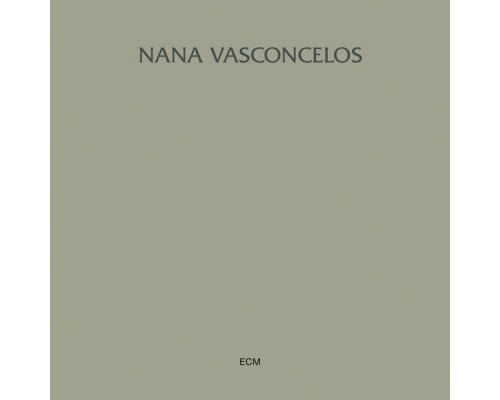 NANA VASCONCELOS

ECM